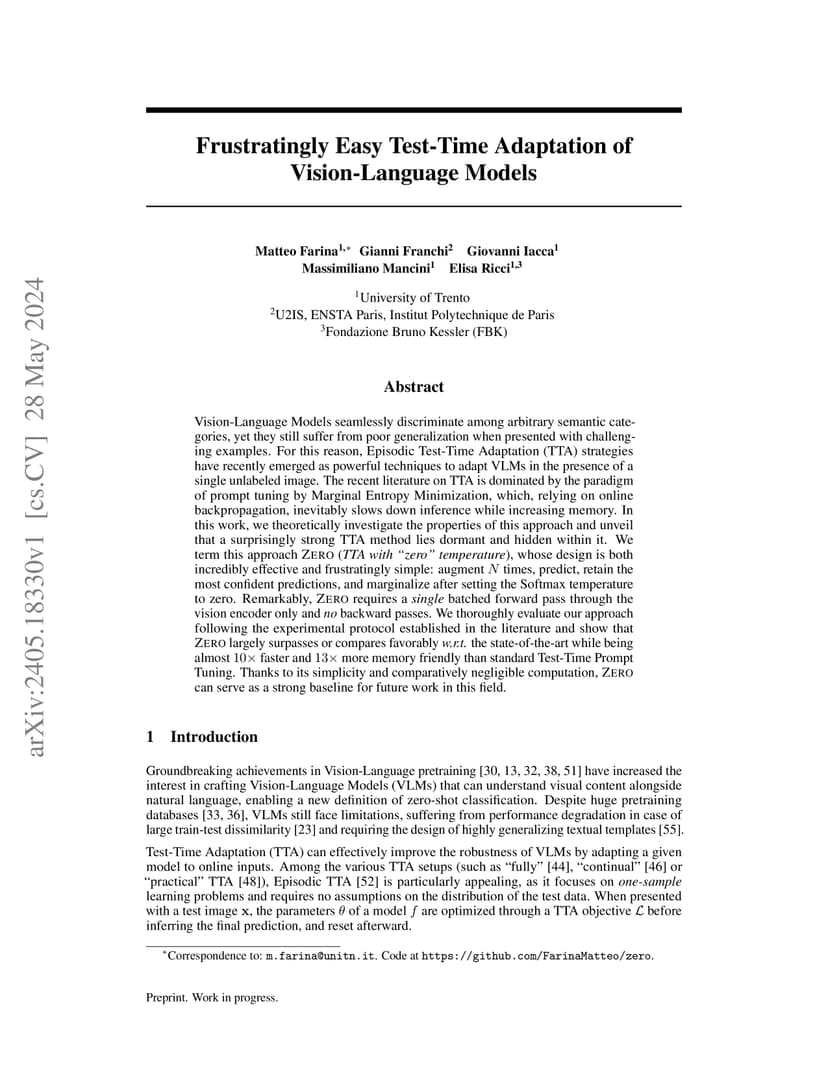 arXiv:2405.18330v1 [cs.CV] 28 May 2024

Frustratingly Easy Test-Time Adaptation of Vision-Language Models

Matteo Farina$^{1,*}$ Gianni Franchi$^{2}$ Giovanni Iacca$^{1}$
Massimiliano Mancini$^{1}$ Elisa Ricci$^{1,3}$

$^{1}$University of Trento
$^{2}$U2IS, ENSTA Paris, Institut Polytechnique de Paris
$^{3}$Fondazione Bruno Kessler (FBK)

Abstract

Vision-Language Models seamlessly discriminate among arbitrary semantic categories, yet they still suffer from poor generalization when presented with challenging examples. For this reason, Episodic Test-Time Adaptation (TTA) strategies have recently emerged as powerful techniques to adapt VLMs in the presence of a single unlabeled image. The recent literature on TTA is dominated by the paradigm of prompt tuning by Marginal Entropy Minimization, which, relying on online backpropagation, inevitably slows down inference while increasing memory. In this work, we theoretically investigate the properties of this approach and unveil that a surprisingly strong TTA method lies dormant and hidden within it. We term this approach ZERO (TTA with "zero" temperature), whose design is both incredibly effective and frustratingly simple: augment $N$ times, predict, retain the most confident predictions, and marginalize after setting the Softmax temperature to zero. Remarkably, ZERO requires a single batched forward pass through the vision encoder only and no backward passes. We thoroughly evaluate our approach following the experimental protocol established in the literature and show that ZERO largely surpasses or compares favorably w.r.t. the state-of-the-art while being almost $10\times$ faster and $13\times$ more memory friendly than standard Test-Time Prompt Tuning. Thanks to its simplicity and comparatively negligible computation, ZERO can serve as a strong baseline for future work in this field.

1 Introduction

Groundbreaking achievements in Vision-Language pretraining [30, 13, 32, 38, 51] have increased the interest in crafting Vision-Language Models (VLMs) that can understand visual content alongside natural language, enabling a new definition of zero-shot classification. Despite huge pretraining databases [33, 36], VLMs still face limitations, suffering from performance degradation in case of large train-test dissimilarity [23] and requiring the design of highly generalizing textual templates [55].

Test-Time Adaptation (TTA) can effectively improve the robustness of VLMs by adapting a given model to online inputs. Among the various TTA setups (such as "fully" [44], "continual" [46] or "practical" TTA [48]), Episodic TTA [52] is particularly appealing, as it focuses on one-sample learning problems and requires no assumptions on the distribution of the test data. When presented with a test image $\mathbf{x}$, the parameters $\theta$ of a model $f$ are optimized through a TTA objective $\mathcal{L}$ before inferring the final prediction, and reset afterward.

$^{*}$Correspondence to: m.farina@unitn.it. Code at https://github.com/FarinaMatteo/zero.

Preprint. Work in progress.